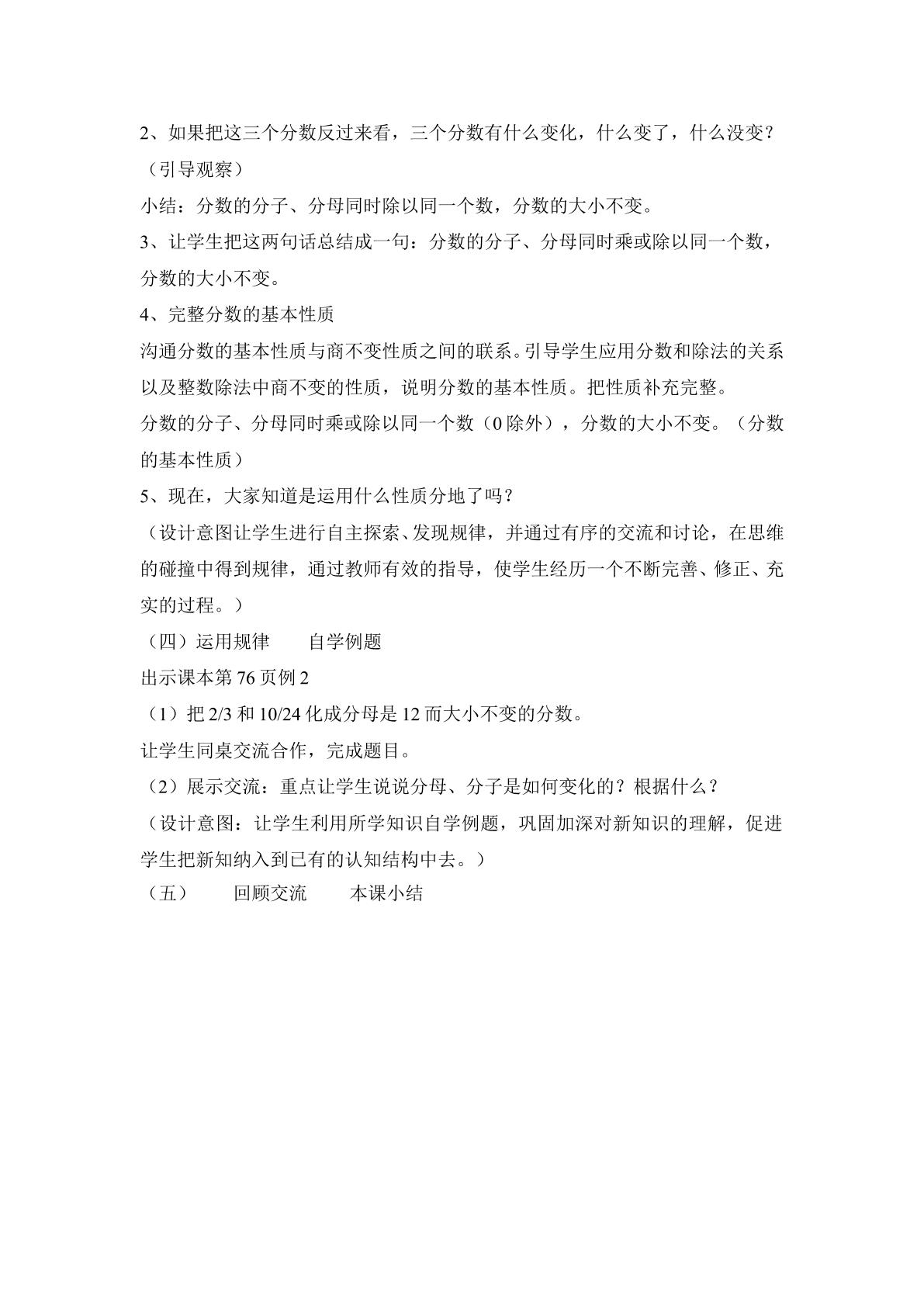 2、如果把这三个分数反过来看，三个分数有什么变化，什么变了，什么没变？（引导观察）

小结：分数的分子、分母同时除以同一个数，分数的大小不变。

3、让学生把这两句话总结成一句：分数的分子、分母同时乘或除以同一个数，分数的大小不变。

4、完整分数的基本性质

沟通分数的基本性质与商不变性质之间的联系。引导学生应用分数和除法的关系以及整数除法中商不变的性质，说明分数的基本性质。把性质补充完整。

分数的分子、分母同时乘或除以同一个数（0除外），分数的大小不变。（分数的基本性质）

5、现在，大家知道是运用什么性质分地了吗？

（设计意图让学生进行自主探索、发现规律，并通过有序的交流和讨论，在思维的碰撞中得到规律，通过教师有效的指导，使学生经历一个不断完善、修正、充实的过程。）

（四）运用规律　自学例题

出示课本第76页例2

（1）把2/3和10/24化成分母是12而大小不变的分数。

让学生同桌交流合作，完成题目。

（2）展示交流：重点让学生说说分母、分子是如何变化的？根据什么？

（设计意图：让学生利用所学知识自学例题，巩固加深对新知识的理解，促进学生把新知纳入到已有的认知结构中去。）

（五）　回顾交流　本课小结